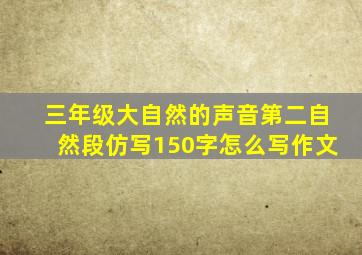 三年级大自然的声音第二自然段仿写150字怎么写作文